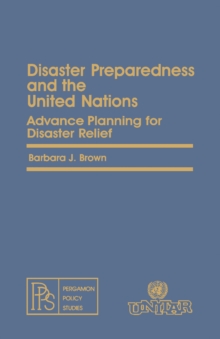 Disaster Preparedness and the United Nations

Advance Planning for Disaster Relief

Barbara J. Brown

PPS PERGAMON POLICY STUDIES

UNITAR